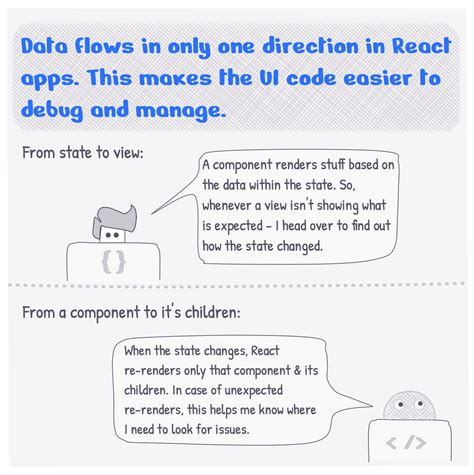 Data flows in only one direction in React apps. This makes the UI code easier to debug and manage.

From state to view:

A component renders stuff based on the data within the state. So, whenever a view isn't showing what is expected - I head over to find out how the state changed.

{}

From a component to it's children:

When the state changes, React re-renders only that component & its children. In case of unexpected re-renders, this helps me know where I need to look for issues.

</>